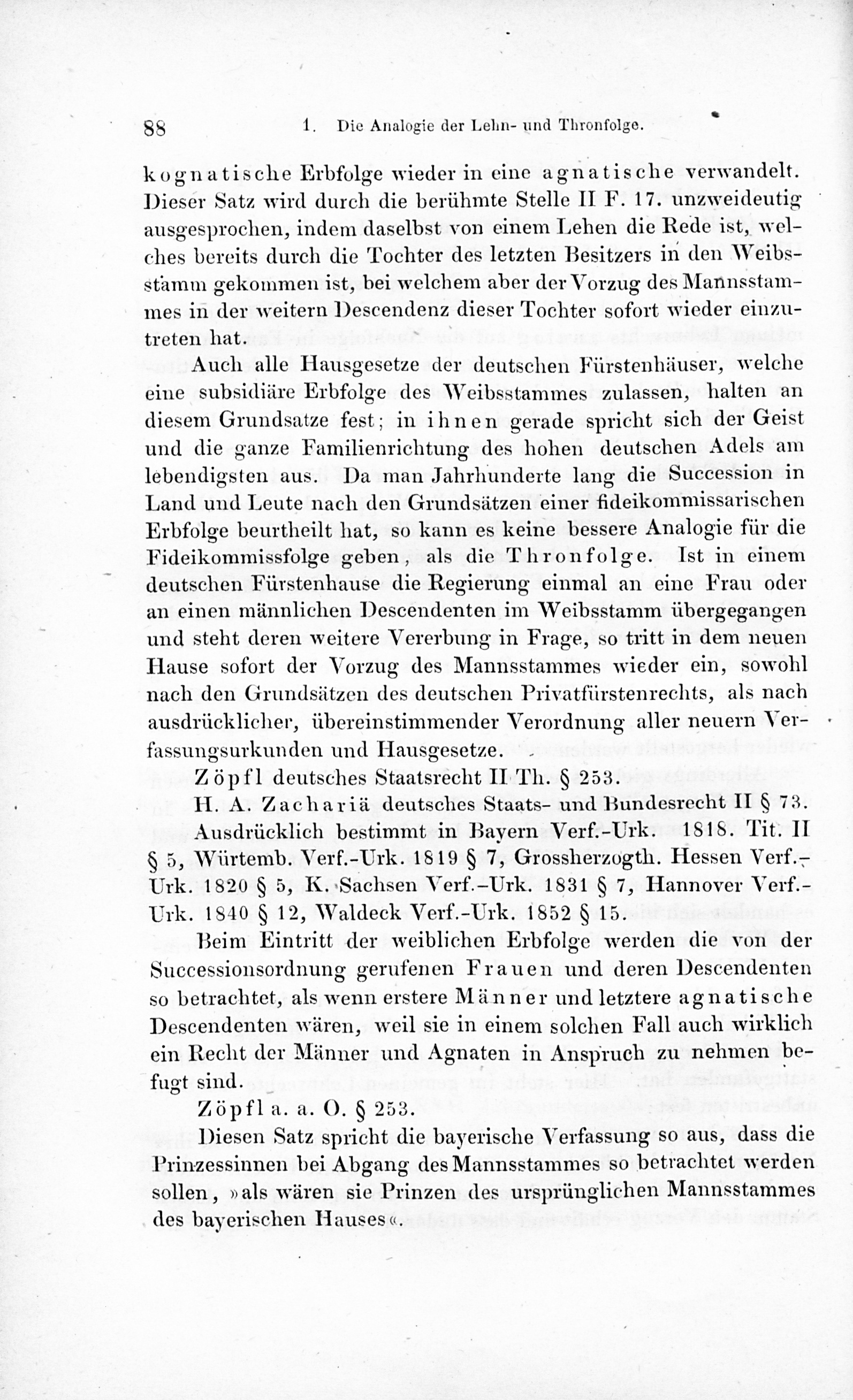 88 1. Die Analogie der Lehn- und Thronfolge.

kognatische Erbfolge wieder in eine agnatische verwandelt. Dieser Satz wird durch die berühmte Stelle II F. 17. unzweideutig ausgesprochen, indem daselbst von einem Lehen die Rede ist, welches bereits durch die Tochter des letzten Besitzers in den Weibsstamm gekommen ist, bei welchem aber der Vorzug des Mannsstammes in der weitern Descendenz dieser Tochter sofort wieder einzutreten hat.

Auch alle Hausgesetze der deutschen Fürstenhäuser, welche eine subsidiäre Erbfolge des Weibsstammes zulassen, halten an diesem Grundsatze fest; in ihnen gerade spricht sich der Geist und die ganze Familienrichtung des hohen deutschen Adels am lebendigsten aus. Da man Jahrhunderte lang die Succession in Land und Leute nach den Grundsätzen einer fideikommissarischen Erbfolge beurtheilt hat, so kann es keine bessere Analogie für die Fideikommissfolge geben, als die Thronfolge. Ist in einem deutschen Fürstenhause die Regierung einmal an eine Frau oder an einen männlichen Descendenten im Weibsstamm übergegangen und steht deren weitere Vererbung in Frage, so tritt in dem neuen Hause sofort der Vorzug des Mannsstammes wieder ein, sowohl nach den Grundsätzen des deutschen Privatfürstenrechts, als nach ausdrücklicher, übereinstimmender Verordnung aller neuern Verfassungsurkunden und Hausgesetze.

Zöpfl deutsches Staatsrecht II Th. § 253.

H. A. Zachariä deutsches Staats- und Bundesrecht II § 73.

Ausdrücklich bestimmt in Bayern Verf.-Urk. 1818. Tit. II § 5, Würtemb. Verf.-Urk. 1819 § 7, Grossherzogth. Hessen Verf.-Urk. 1820 § 5, K. Sachsen Verf.-Urk. 1831 § 7, Hannover Verf.-Urk. 1840 § 12, Waldeck Verf.-Urk. 1852 § 15.

Beim Eintritt der weiblichen Erbfolge werden die von der Successionsordnung gerufenen Frauen und deren Descendenten so betrachtet, als wenn erstere Männer und letztere agnatische Descendenten wären, weil sie in einem solchen Fall auch wirklich ein Recht der Männer und Agnaten in Anspruch zu nehmen befugt sind.

Zöpfl a. a. O. § 253.

Diesen Satz spricht die bayerische Verfassung so aus, dass die Prinzessinnen bei Abgang des Mannsstammes so betrachtet werden sollen, »als wären sie Prinzen des ursprünglichen Mannsstammes des bayerischen Hauses«.